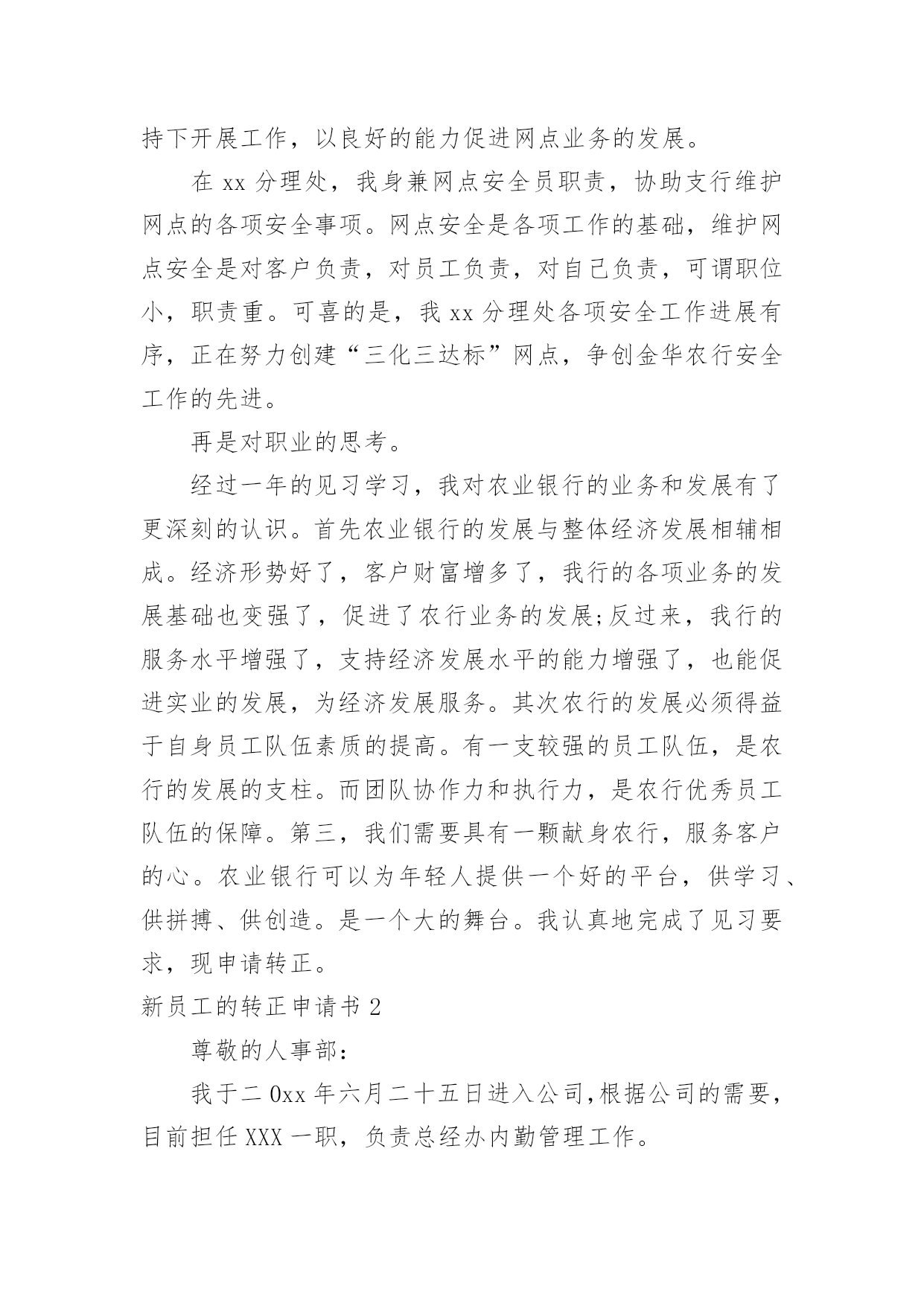 持下开展工作，以良好的能力促进网点业务的发展。

在 xx 分理处，我身兼网点安全员职责，协助支行维护网点的各项安全事项。网点安全是各项工作的基础，维护网点安全是对客户负责，对员工负责，对自己负责，可谓职位小，职责重。可喜的是，我 xx 分理处各项安全工作进展有序，正在努力创建“三化三达标”网点，争创金华农行安全工作的先进。

再是对职业的思考。

经过一年的见习学习，我对农业银行的业务和发展有了更深刻的认识。首先农业银行的发展与整体经济发展相辅相成。经济形势好了，客户财富增多了，我行的各项业务的发展基础也变强了，促进了农行业务的发展;反过来，我行的服务水平增强了，支持经济发展水平的能力增强了，也能促进实业的发展，为经济发展服务。其次农行的发展必须得益于自身员工队伍素质的提高。有一支较强的员工队伍，是农行的发展的支柱。而团队协作力和执行力，是农行优秀员工队伍的保障。第三，我们需要具有一颗献身农行，服务客户的心。农业银行可以为年轻人提供一个好的平台，供学习、供拼搏、供创造。是一个大的舞台。我认真地完成了见习要求，现申请转正。

新员工的转正申请书 2

尊敬的人事部：

我于二 0xx 年六月二十五日进入公司,根据公司的需要，目前担任 XXX 一职，负责总经办内勤管理工作。